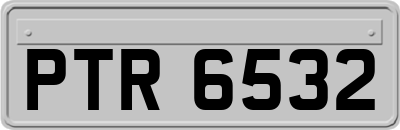 PTR 6532